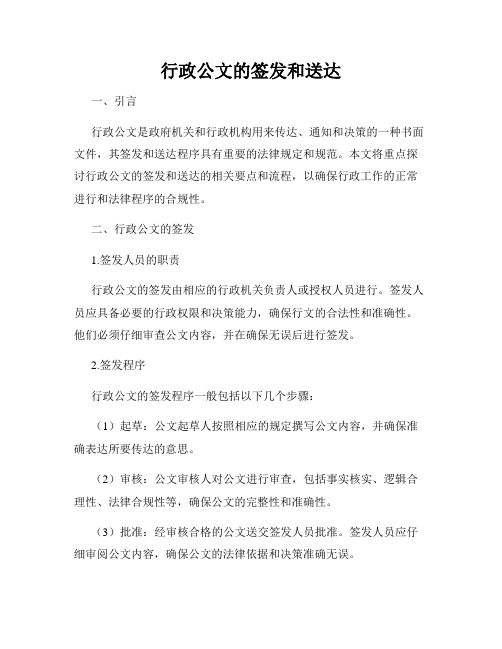 行政公文的签发和送达

一、引言

行政公文是政府机关和行政机构用来传达、通知和决策的一种书面文件，其签发和送达程序具有重要的法律规定和规范。本文将重点探讨行政公文的签发和送达的相关要点和流程，以确保行政工作的正常进行和法律程序的合规性。

二、行政公文的签发

1.签发人员的职责

行政公文的签发由相应的行政机关负责人或授权人员进行。签发人员应具备必要的行政权限和决策能力，确保行文的合法性和准确性。他们必须仔细审查公文内容，并在确保无误后进行签发。

2.签发程序

行政公文的签发程序一般包括以下几个步骤：

（1）起草：公文起草人按照相应的规定撰写公文内容，并确保准确表达所要传达的意思。

（2）审核：公文审核人对公文进行审查，包括事实核实、逻辑合理性、法律合规性等，确保公文的完整性和准确性。

（3）批准：经审核合格的公文送交签发人员批准。签发人员应仔细审阅公文内容，确保公文的法律依据和决策准确无误。